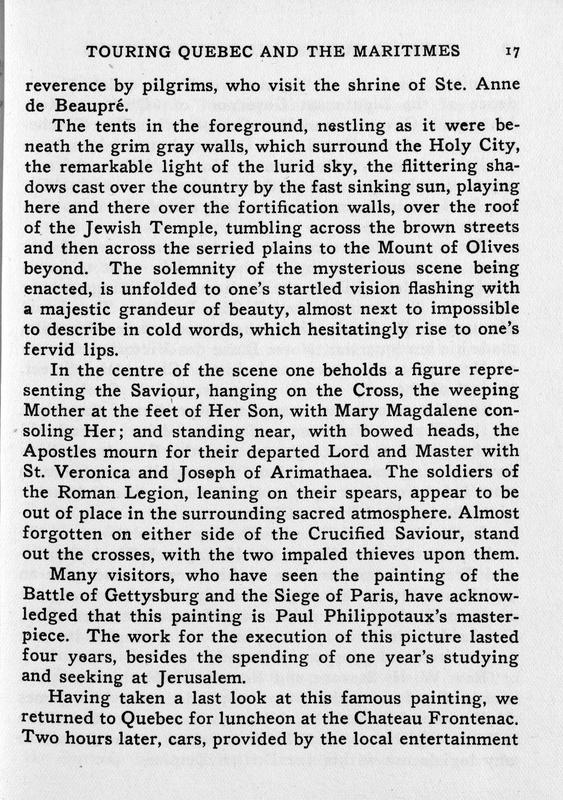 TOURING QUEBEC AND THE MARITIMES 17

reverence by pilgrims, who visit the shrine of Ste. Anne de Beaupré.

The tents in the foreground, nestling as it were beneath the grim gray walls, which surround the Holy City, the remarkable light of the lurid sky, the flittering shadows cast over the country by the fast sinking sun, playing here and there over the fortification walls, over the roof of the Jewish Temple, tumbling across the brown streets and then across the serried plains to the Mount of Olives beyond. The solemnity of the mysterious scene being enacted, is unfolded to one's startled vision flashing with a majestic grandeur of beauty, almost next to impossible to describe in cold words, which hesitatingly rise to one's fervid lips.

In the centre of the scene one beholds a figure representing the Saviour, hanging on the Cross, the weeping Mother at the feet of Her Son, with Mary Magdalene consoling Her; and standing near, with bowed heads, the Apostles mourn for their departed Lord and Master with St. Veronica and Joseph of Arimathaea. The soldiers of the Roman Legion, leaning on their spears, appear to be out of place in the surrounding sacred atmosphere. Almost forgotten on either side of the Crucified Saviour, stand out the crosses, with the two impaled thieves upon them.

Many visitors, who have seen the painting of the Battle of Gettysburg and the Siege of Paris, have acknowledged that this painting is Paul Philippotaux's masterpiece. The work for the execution of this picture lasted four years, besides the spending of one year's studying and seeking at Jerusalem.

Having taken a last look at this famous painting, we returned to Quebec for luncheon at the Chateau Frontenac. Two hours later, cars, provided by the local entertainment